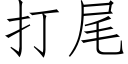 打尾